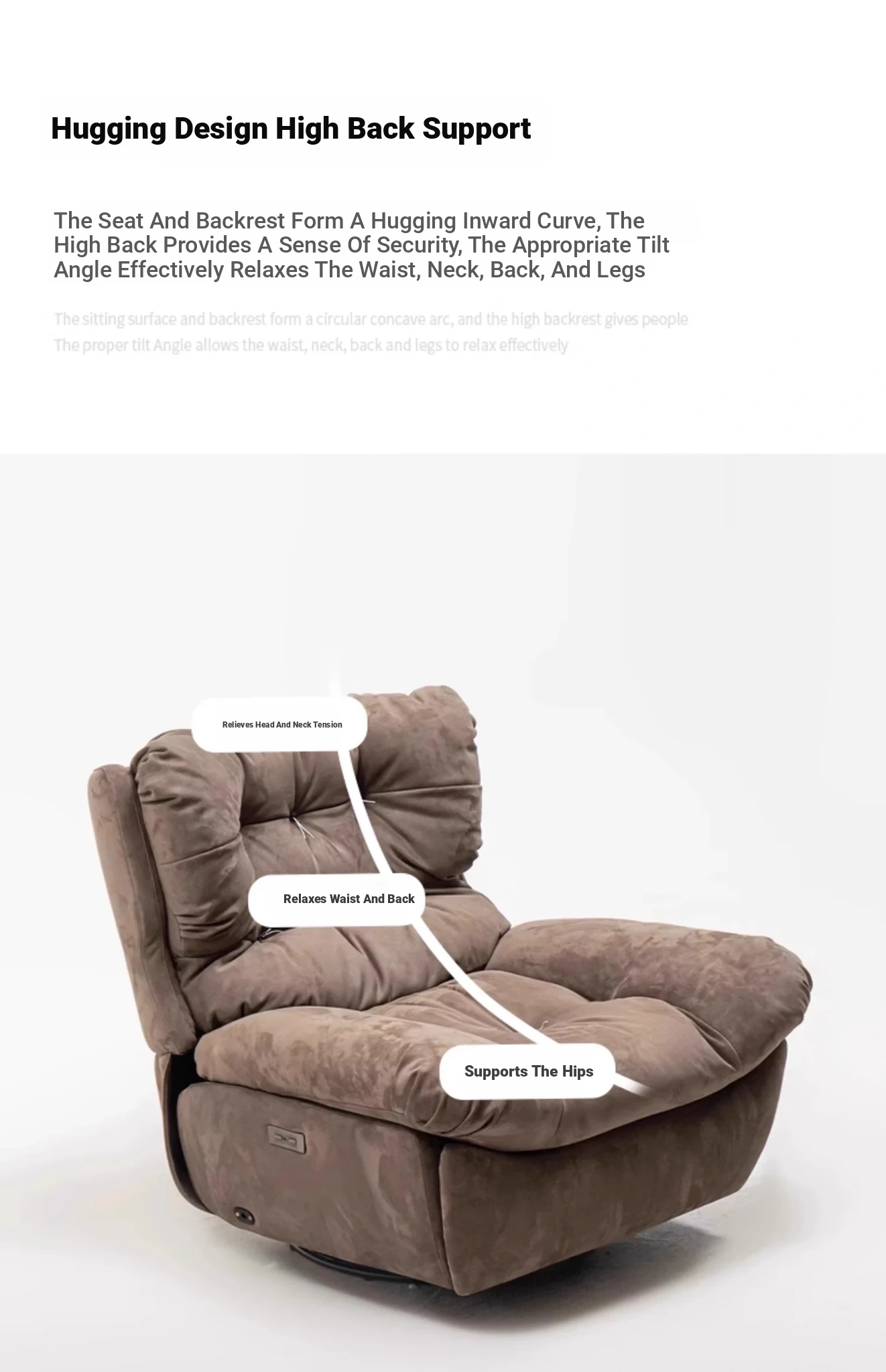 Hugging Design High Back Support

The Seat And Backrest Form A Hugging Inward Curve, The High Back Provides A Sense Of Security, The Appropriate Tilt Angle Effectively Relaxes The Waist, Neck, Back, And Legs

The sitting surface and backrest form a circular concave arc, and the high backrest gives people
The proper tilt Angle allows the waist, neck, back and legs to relax effectively

Relieves Head And Neck Tension

Relaxes Waist And Back

Supports The Hips